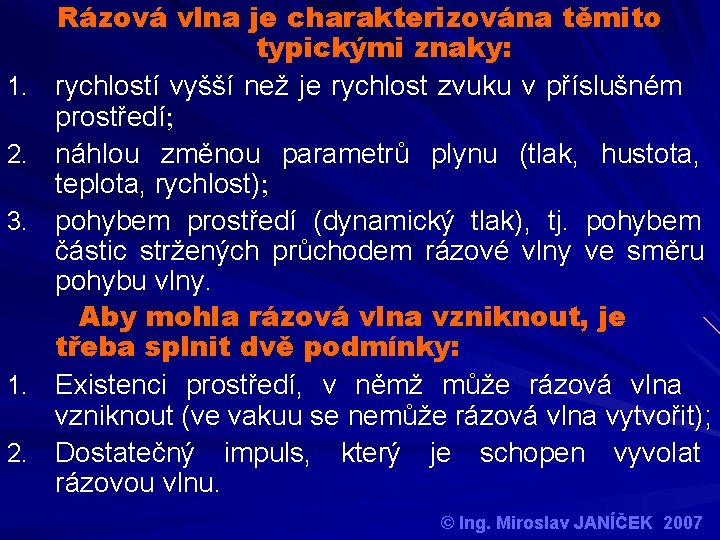 Rázová vlna je charakterizována těmito typickými znaky:

1. rychlostí vyšší než je rychlost zvuku v příslušném prostředí;
2. náhlou změnou parametrů plynu (tlak, hustota, teplota, rychlost);
3. pohybem prostředí (dynamický tlak), tj. pohybem částic stržených průchodem rázové vlny ve směru pohybu vlny.

Aby mohla rázová vlna vzniknout, je třeba splnit dvě podmínky:

1. Existenci prostředí, v němž může rázová vlna vzniknout (ve vakuu se nemůže rázová vlna vytvořit);
2. Dostatečný impuls, který je schopen vyvolat rázovou vlnu.

© Ing. Miroslav JANÍČEK 2007